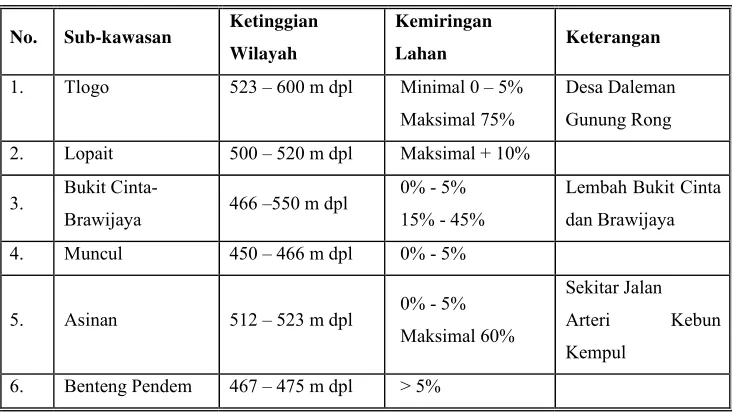 | No. | Sub-kawasan | Ketinggian Wilayah | Kemiringan Lahan | Keterangan |
|---|---|---|---|---|
| 1. | Tlogo | 523 – 600 m dpl | Minimal 0 – 5% Maksimal 75% | Desa Daleman Gunung Rong |
| 2. | Lopait | 500 – 520 m dpl | Maksimal + 10% | |
| 3. | Bukit Cinta-Brawijaya | 466 –550 m dpl | 0% - 5% 15% - 45% | Lembah Bukit Cinta dan Brawijaya |
| 4. | Muncul | 450 – 466 m dpl | 0% - 5% | |
| 5. | Asinan | 512 – 523 m dpl | 0% - 5% Maksimal 60% | Sekitar Jalan Arteri Kebun Kempul |
| 6. | Benteng Pendem | 467 – 475 m dpl | > 5% | |